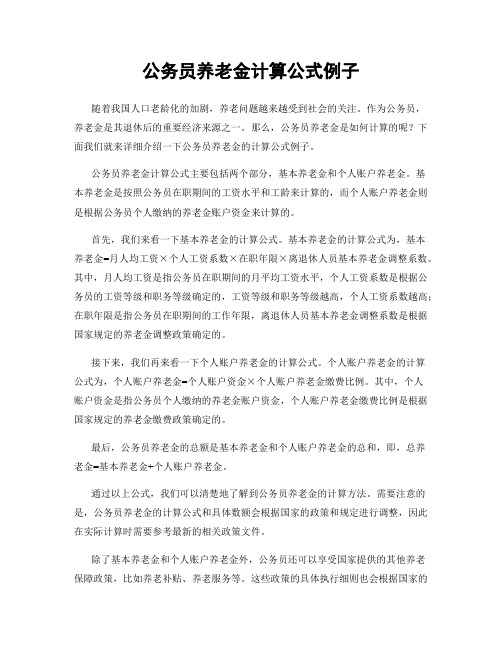 公务员养老金计算公式例子

随着我国人口老龄化的加剧，养老问题越来越受到社会的关注。作为公务员，养老金是其退休后的重要经济来源之一。那么，公务员养老金是如何计算的呢？下面我们就来详细介绍一下公务员养老金的计算公式例子。

公务员养老金计算公式主要包括两个部分，基本养老金和个人账户养老金。基本养老金是按照公务员在职期间的工资水平和工龄来计算的，而个人账户养老金则是根据公务员个人缴纳的养老金账户资金来计算的。

首先，我们来看一下基本养老金的计算公式。基本养老金的计算公式为，基本养老金=月人均工资×个人工资系数×在职年限×离退休人员基本养老金调整系数。其中，月人均工资是指公务员在职期间的月平均工资水平，个人工资系数是根据公务员的工资等级和职务等级确定的，工资等级和职务等级越高，个人工资系数越高；在职年限是指公务员在职期间的工作年限，离退休人员基本养老金调整系数是根据国家规定的养老金调整政策确定的。

接下来，我们再来看一下个人账户养老金的计算公式。个人账户养老金的计算公式为，个人账户养老金=个人账户资金×个人账户养老金缴费比例。其中，个人账户资金是指公务员个人缴纳的养老金账户资金，个人账户养老金缴费比例是根据国家规定的养老金缴费政策确定的。

最后，公务员养老金的总额是基本养老金和个人账户养老金的总和，即，总养老金=基本养老金+个人账户养老金。

通过以上公式，我们可以清楚地了解到公务员养老金的计算方法。需要注意的是，公务员养老金的计算公式和具体数额会根据国家的政策和规定进行调整，因此在实际计算时需要参考最新的相关政策文件。

除了基本养老金和个人账户养老金外，公务员还可以享受国家提供的其他养老保障政策，比如养老补贴、养老服务等。这些政策的具体执行细则也会根据国家的